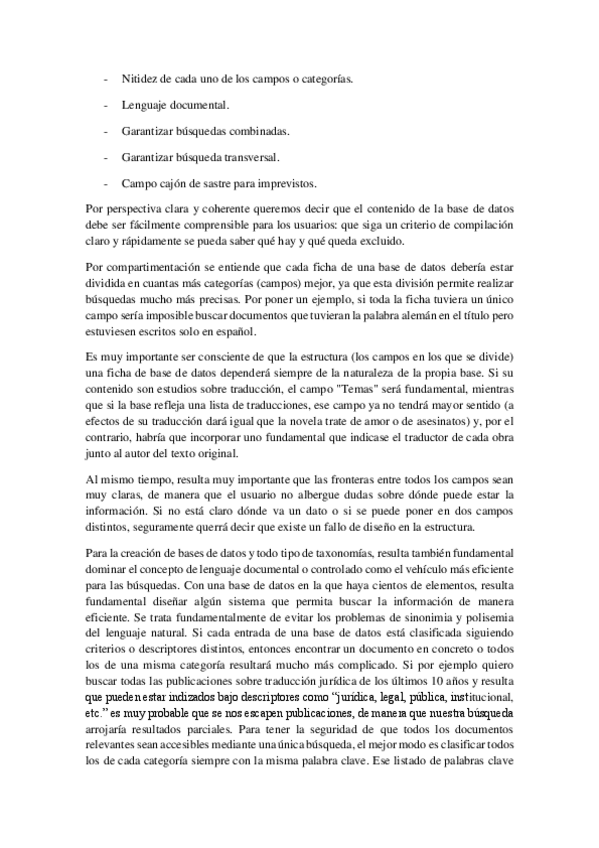 - Nitidez de cada uno de los campos o categorías.

- Lenguaje documental.

- Garantizar búsquedas combinadas.

- Garantizar búsqueda transversal.

- Campo cajón de sastre para imprevistos.

Por perspectiva clara y coherente queremos decir que el contenido de la base de datos debe ser fácilmente comprensible para los usuarios: que siga un criterio de compilación claro y rápidamente se pueda saber qué hay y qué queda excluido.

Por compartimentación se entiende que cada ficha de una base de datos debería estar dividida en cuantas más categorías (campos) mejor, ya que esta división permite realizar búsquedas mucho más precisas. Por poner un ejemplo, si toda la ficha tuviera un único campo sería imposible buscar documentos que tuvieran la palabra alemán en el título pero estuviesen escritos solo en español.

Es muy importante ser consciente de que la estructura (los campos en los que se divide) una ficha de base de datos dependerá siempre de la naturaleza de la propia base. Si su contenido son estudios sobre traducción, el campo "Temas" será fundamental, mientras que si la base refleja una lista de traducciones, ese campo ya no tendrá mayor sentido (a efectos de su traducción dará igual que la novela trate de amor o de asesinatos) y, por el contrario, habría que incorporar uno fundamental que indicase el traductor de cada obra junto al autor del texto original.

Al mismo tiempo, resulta muy importante que las fronteras entre todos los campos sean muy claras, de manera que el usuario no albergue dudas sobre dónde puede estar la información. Si no está claro dónde va un dato o si se puede poner en dos campos distintos, seguramente querrá decir que existe un fallo de diseño en la estructura.

Para la creación de bases de datos y todo tipo de taxonomías, resulta también fundamental dominar el concepto de lenguaje documental o controlado como el vehículo más eficiente para las búsquedas. Con una base de datos en la que haya cientos de elementos, resulta fundamental diseñar algún sistema que permita buscar la información de manera eficiente. Se trata fundamentalmente de evitar los problemas de sinonimia y polisemia del lenguaje natural. Si cada entrada de una base de datos está clasificada siguiendo criterios o descriptores distintos, entonces encontrar un documento en concreto o todos los de una misma categoría resultará mucho más complicado. Si por ejemplo quiero buscar todas las publicaciones sobre traducción jurídica de los últimos 10 años y resulta que pueden estar indizados bajo descriptores como "jurídica, legal, pública, institucional, etc." es muy probable que se nos escapen publicaciones, de manera que nuestra búsqueda arrojaría resultados parciales. Para tener la seguridad de que todos los documentos relevantes sean accesibles mediante una única búsqueda, el mejor modo es clasificar todos los de cada categoría siempre con la misma palabra clave. Ese listado de palabras clave